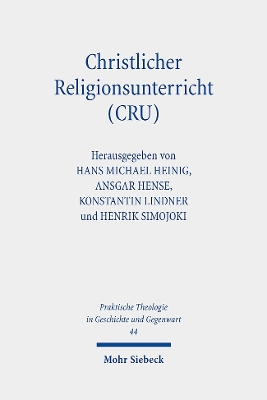 Christlicher Religionsunterricht (CRU)

Herausgegeben von
HANS MICHAEL HEINIG,
ANSGAR HENSE,
KONSTANTIN LINDNER
und HENRIK SIMOJOKI

Praktische Theologie in Geschichte und Gegenwart
44

Mohr Siebeck